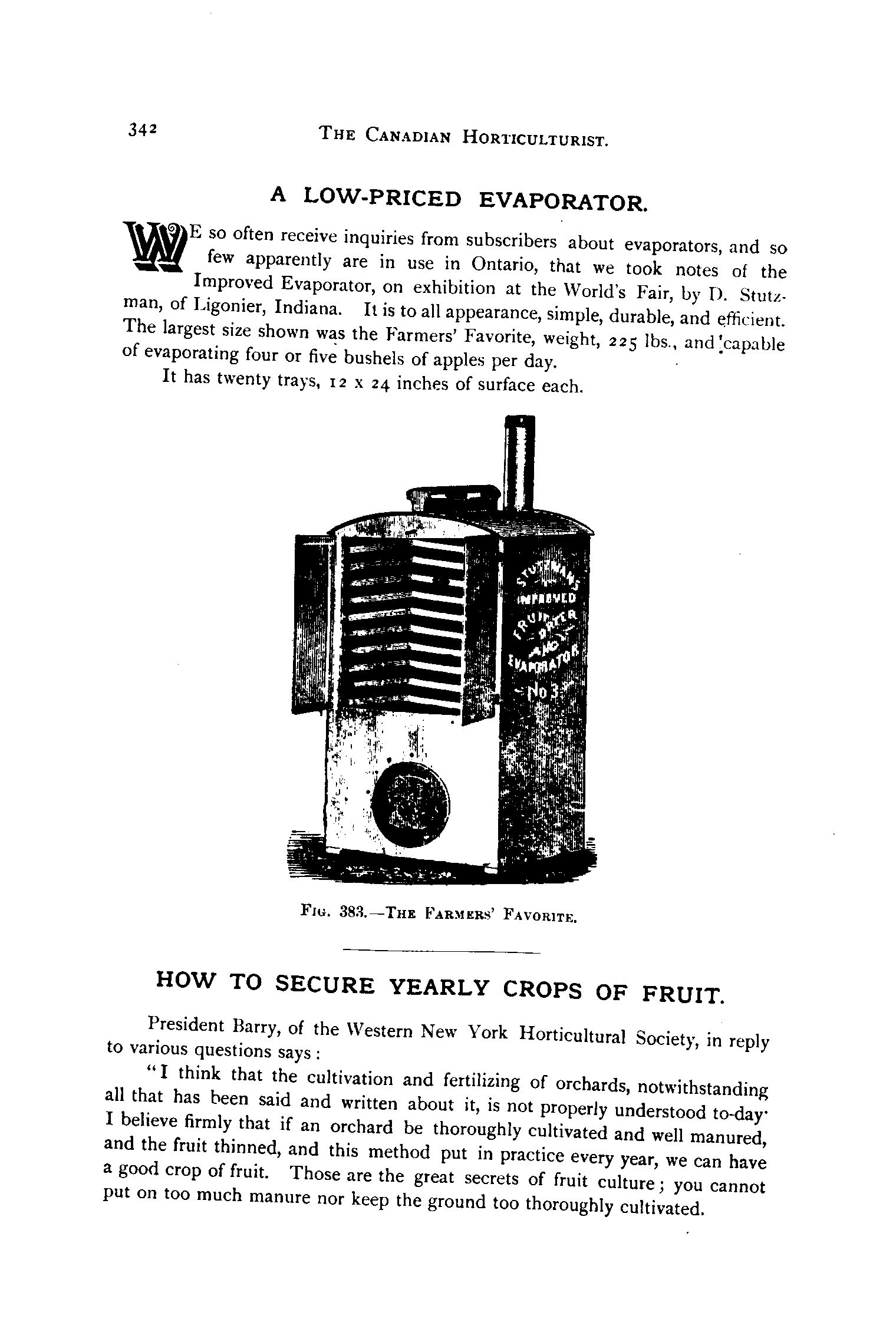 342 THE CANADIAN HORTICULTURIST.

A LOW-PRICED EVAPORATOR.

WE so often receive inquiries from subscribers about evaporators, and so few apparently are in use in Ontario, that we took notes of the Improved Evaporator, on exhibition at the World's Fair, by D. Stutzman, of Ligonier, Indiana. It is to all appearance, simple, durable, and efficient. The largest size shown was the Farmers' Favorite, weight, 225 lbs., and capable of evaporating four or five bushels of apples per day.

It has twenty trays, 12 x 24 inches of surface each.

STUTZMAN'S IMPROVED FRUIT DRYER AND EVAPORATOR No 3

FIG. 383.—THE FARMERS' FAVORITE.

HOW TO SECURE YEARLY CROPS OF FRUIT.

President Barry, of the Western New York Horticultural Society, in reply to various questions says:

"I think that the cultivation and fertilizing of orchards, notwithstanding all that has been said and written about it, is not properly understood to-day. I believe firmly that if an orchard be thoroughly cultivated and well manured, and the fruit thinned, and this method put in practice every year, we can have a good crop of fruit. Those are the great secrets of fruit culture; you cannot put on too much manure nor keep the ground too thoroughly cultivated.